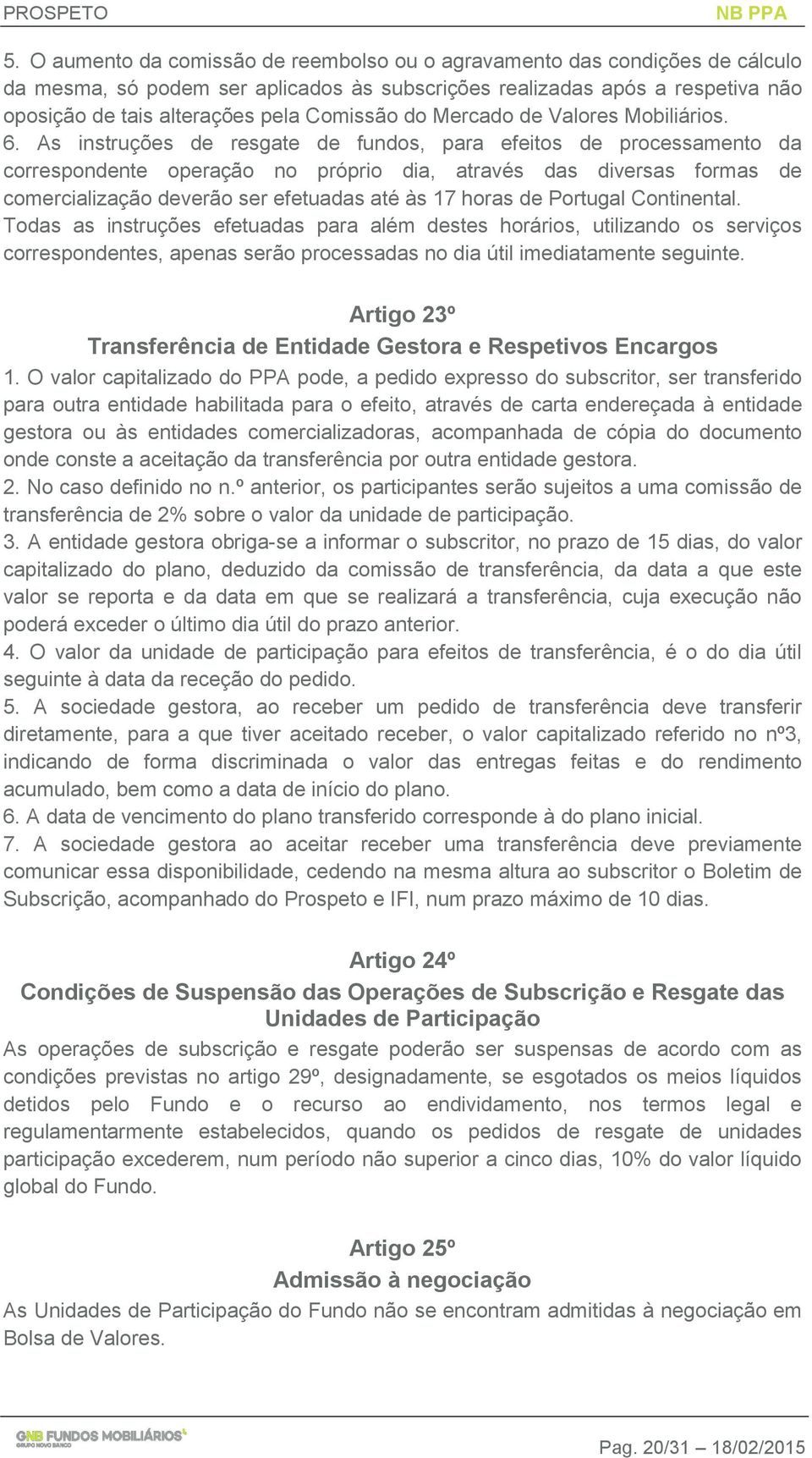 PROSPETO NB PPA

5. O aumento da comissão de reembolso ou o agravamento das condições de cálculo da mesma, só podem ser aplicados às subscrições realizadas após a respetiva não oposição de tais alterações pela Comissão do Mercado de Valores Mobiliários.
6. As instruções de resgate de fundos, para efeitos de processamento da correspondente operação no próprio dia, através das diversas formas de comercialização deverão ser efetuadas até às 17 horas de Portugal Continental. Todas as instruções efetuadas para além destes horários, utilizando os serviços correspondentes, apenas serão processadas no dia útil imediatamente seguinte.

Artigo 23º
Transferência de Entidade Gestora e Respetivos Encargos

1. O valor capitalizado do PPA pode, a pedido expresso do subscritor, ser transferido para outra entidade habilitada para o efeito, através de carta endereçada à entidade gestora ou às entidades comercializadoras, acompanhada de cópia do documento onde conste a aceitação da transferência por outra entidade gestora.
2. No caso definido no n.º anterior, os participantes serão sujeitos a uma comissão de transferência de 2% sobre o valor da unidade de participação.
3. A entidade gestora obriga-se a informar o subscritor, no prazo de 15 dias, do valor capitalizado do plano, deduzido da comissão de transferência, da data a que este valor se reporta e da data em que se realizará a transferência, cuja execução não poderá exceder o último dia útil do prazo anterior.
4. O valor da unidade de participação para efeitos de transferência, é o do dia útil seguinte à data da receção do pedido.
5. A sociedade gestora, ao receber um pedido de transferência deve transferir diretamente, para a que tiver aceitado receber, o valor capitalizado referido no nº3, indicando de forma discriminada o valor das entregas feitas e do rendimento acumulado, bem como a data de início do plano.
6. A data de vencimento do plano transferido corresponde à do plano inicial.
7. A sociedade gestora ao aceitar receber uma transferência deve previamente comunicar essa disponibilidade, cedendo na mesma altura ao subscritor o Boletim de Subscrição, acompanhado do Prospeto e IFI, num prazo máximo de 10 dias.

Artigo 24º
Condições de Suspensão das Operações de Subscrição e Resgate das Unidades de Participação

As operações de subscrição e resgate poderão ser suspensas de acordo com as condições previstas no artigo 29º, designadamente, se esgotados os meios líquidos detidos pelo Fundo e o recurso ao endividamento, nos termos legal e regulamentarmente estabelecidos, quando os pedidos de resgate de unidades participação excederem, num período não superior a cinco dias, 10% do valor líquido global do Fundo.

Artigo 25º
Admissão à negociação

As Unidades de Participação do Fundo não se encontram admitidas à negociação em Bolsa de Valores.

GNB FUNDOS MOBILIÁRIOS
GRUPO NOVO BANCO

Pag. 20/31 – 18/02/2015